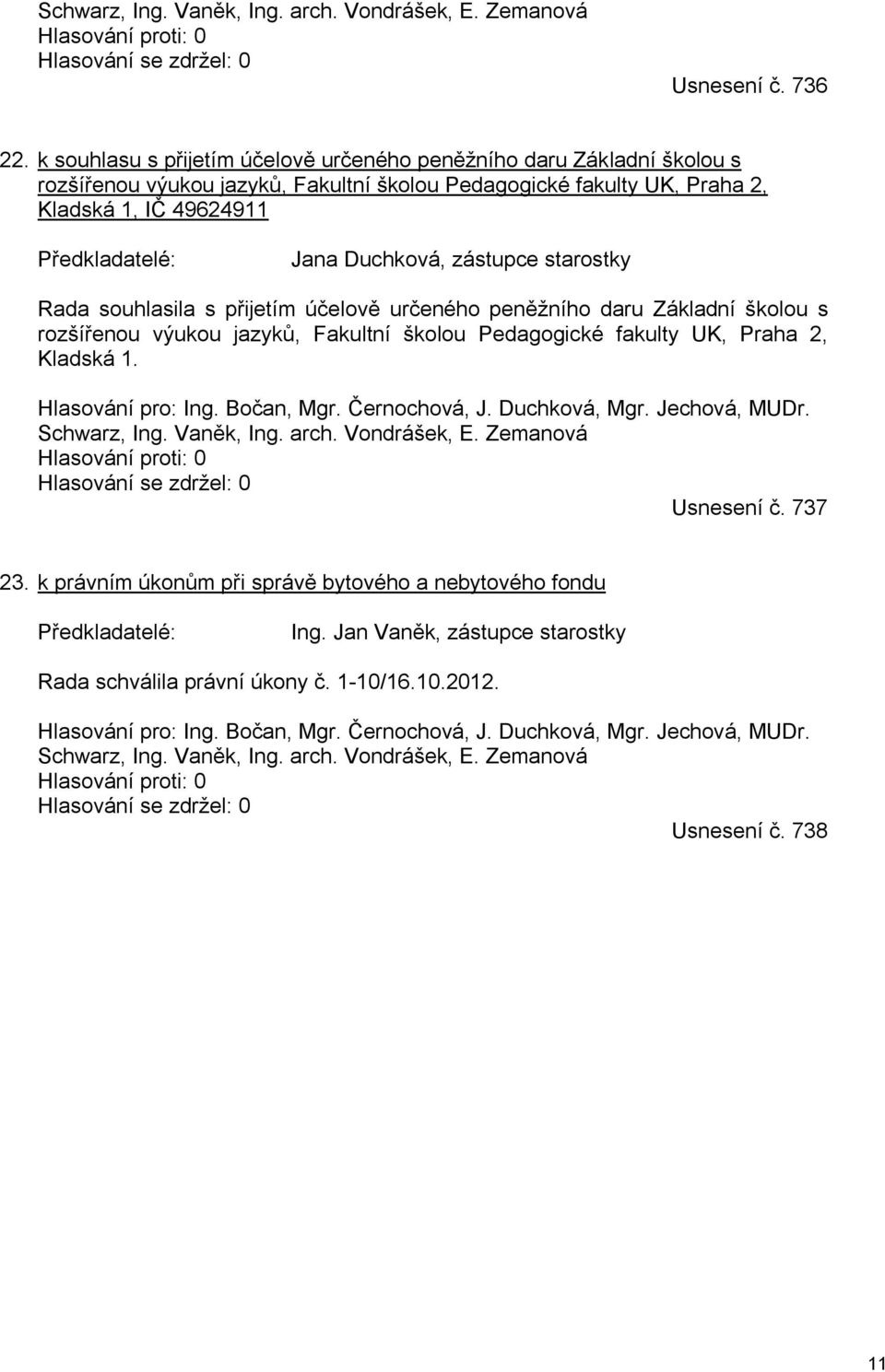 Schwarz, Ing. Vaněk, Ing. arch. Vondrášek, E. Zemanová
Hlasování proti: 0
Hlasování se zdržel: 0

Usnesení č. 736

22. k souhlasu s přijetím účelově určeného peněžního daru Základní školou s rozšířenou výukou jazyků, Fakultní školou Pedagogické fakulty UK, Praha 2, Kladská 1, IČ 49624911

Předkladatelé: Jana Duchková, zástupce starostky

Rada souhlasila s přijetím účelově určeného peněžního daru Základní školou s rozšířenou výukou jazyků, Fakultní školou Pedagogické fakulty UK, Praha 2, Kladská 1.

Hlasování pro: Ing. Bočan, Mgr. Černochová, J. Duchková, Mgr. Jechová, MUDr. Schwarz, Ing. Vaněk, Ing. arch. Vondrášek, E. Zemanová
Hlasování proti: 0
Hlasování se zdržel: 0

Usnesení č. 737

23. k právním úkonům při správě bytového a nebytového fondu

Předkladatelé: Ing. Jan Vaněk, zástupce starostky

Rada schválila právní úkony č. 1-10/16.10.2012.

Hlasování pro: Ing. Bočan, Mgr. Černochová, J. Duchková, Mgr. Jechová, MUDr. Schwarz, Ing. Vaněk, Ing. arch. Vondrášek, E. Zemanová
Hlasování proti: 0
Hlasování se zdržel: 0

Usnesení č. 738

11